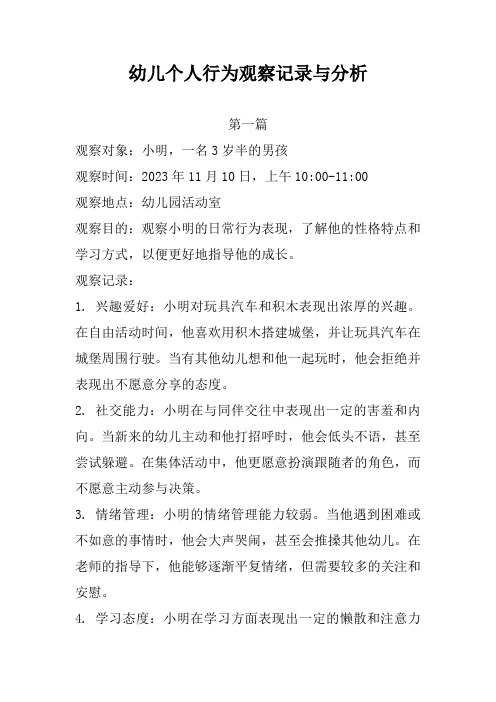 幼儿个人行为观察记录与分析

第一篇

观察对象：小明，一名3岁半的男孩

观察时间：2023年11月10日，上午10:00-11:00

观察地点：幼儿园活动室

观察目的：观察小明的日常行为表现，了解他的性格特点和学习方式，以便更好地指导他的成长。

观察记录：

1. 兴趣爱好：小明对玩具汽车和积木表现出浓厚的兴趣。在自由活动时间，他喜欢用积木搭建城堡，并让玩具汽车在城堡周围行驶。当有其他幼儿想和他一起玩时，他会拒绝并表现出不愿意分享的态度。

2. 社交能力：小明在与同伴交往中表现出一定的害羞和内向。当新来的幼儿主动和他打招呼时，他会低头不语，甚至尝试躲避。在集体活动中，他更愿意扮演跟随者的角色，而不愿意主动参与决策。

3. 情绪管理：小明的情绪管理能力较弱。当他遇到困难或不如意的事情时，他会大声哭闹，甚至会推搡其他幼儿。在老师的指导下，他能够逐渐平复情绪，但需要较多的关注和安慰。

4. 学习态度：小明在学习方面表现出一定的懒散和注意力